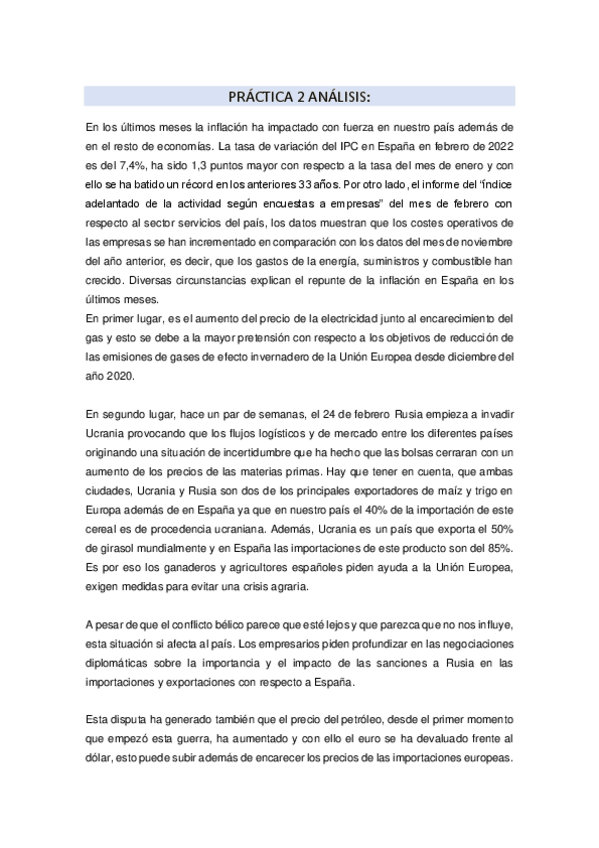 PRÁCTICA 2 ANÁLISIS:

En los últimos meses la inflación ha impactado con fuerza en nuestro país además de en el resto de economías. La tasa de variación del IPC en España en febrero de 2022 es del 7,4%, ha sido 1,3 puntos mayor con respecto a la tasa del mes de enero y con ello se ha batido un récord en los anteriores 33 años. Por otro lado, el informe del "índice adelantado de la actividad según encuestas a empresas" del mes de febrero con respecto al sector servicios del país, los datos muestran que los costes operativos de las empresas se han incrementado en comparación con los datos del mes de noviembre del año anterior, es decir, que los gastos de la energía, suministros y combustible han crecido. Diversas circunstancias explican el repunte de la inflación en España en los últimos meses.
En primer lugar, es el aumento del precio de la electricidad junto al encarecimiento del gas y esto se debe a la mayor pretensión con respecto a los objetivos de reducción de las emisiones de gases de efecto invernadero de la Unión Europea desde diciembre del año 2020.

En segundo lugar, hace un par de semanas, el 24 de febrero Rusia empieza a invadir Ucrania provocando que los flujos logísticos y de mercado entre los diferentes países originando una situación de incertidumbre que ha hecho que las bolsas cerraran con un aumento de los precios de las materias primas. Hay que tener en cuenta, que ambas ciudades, Ucrania y Rusia son dos de los principales exportadores de maíz y trigo en Europa además de en España ya que en nuestro país el 40% de la importación de este cereal es de procedencia ucraniana. Además, Ucrania es un país que exporta el 50% de girasol mundialmente y en España las importaciones de este producto son del 85%. Es por eso los ganaderos y agricultores españoles piden ayuda a la Unión Europea, exigen medidas para evitar una crisis agraria.

A pesar de que el conflicto bélico parece que esté lejos y que parezca que no nos influye, esta situación si afecta al país. Los empresarios piden profundizar en las negociaciones diplomáticas sobre la importancia y el impacto de las sanciones a Rusia en las importaciones y exportaciones con respecto a España.

Esta disputa ha generado también que el precio del petróleo, desde el primer momento que empezó esta guerra, ha aumentado y con ello el euro se ha devaluado frente al dólar, esto puede subir además de encarecer los precios de las importaciones europeas.